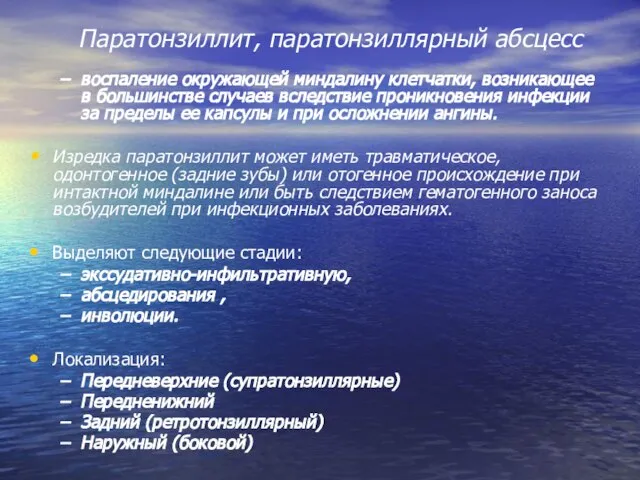 Паратонзиллит, паратонзиллярный абсцесс

– воспаление окружающей миндалину клетчатки, возникающее в большинстве случаев вследствие проникновения инфекции за пределы ее капсулы и при осложнении ангины.

• Изредка паратонзиллит может иметь травматическое, одонтогенное (задние зубы) или отогенное происхождение при интактной миндалине или быть следствием гематогенного заноса возбудителей при инфекционных заболеваниях.

• Выделяют следующие стадии:
– экссудативно-инфильтративную,
– абсцедирования ,
– инволюции.

• Локализация:
– Передневерхние (супратонзиллярные)
– Передненижний
– Задний (ретротонзиллярный)
– Наружный (боковой)